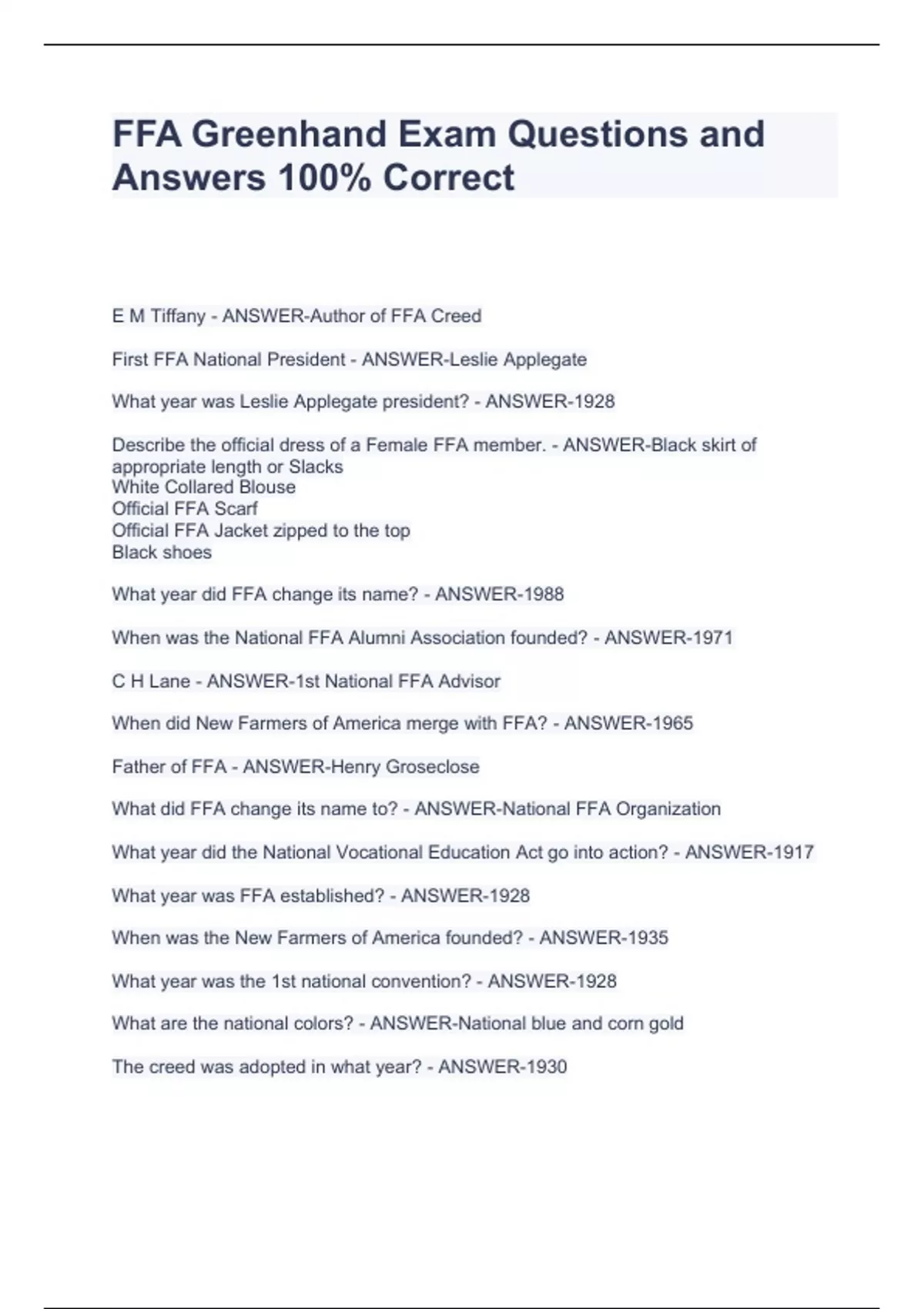 FFA Greenhand Exam Questions and Answers 100% Correct

E M Tiffany - ANSWER-Author of FFA Creed

First FFA National President - ANSWER-Leslie Applegate

What year was Leslie Applegate president? - ANSWER-1928

Describe the official dress of a Female FFA member. - ANSWER-Black skirt of appropriate length or Slacks
White Collared Blouse
Official FFA Scarf
Official FFA Jacket zipped to the top
Black shoes

What year did FFA change its name? - ANSWER-1988

When was the National FFA Alumni Association founded? - ANSWER-1971

C H Lane - ANSWER-1st National FFA Advisor

When did New Farmers of America merge with FFA? - ANSWER-1965

Father of FFA - ANSWER-Henry Groseclose

What did FFA change its name to? - ANSWER-National FFA Organization

What year did the National Vocational Education Act go into action? - ANSWER-1917

What year was FFA established? - ANSWER-1928

When was the New Farmers of America founded? - ANSWER-1935

What year was the 1st national convention? - ANSWER-1928

What are the national colors? - ANSWER-National blue and corn gold

The creed was adopted in what year? - ANSWER-1930